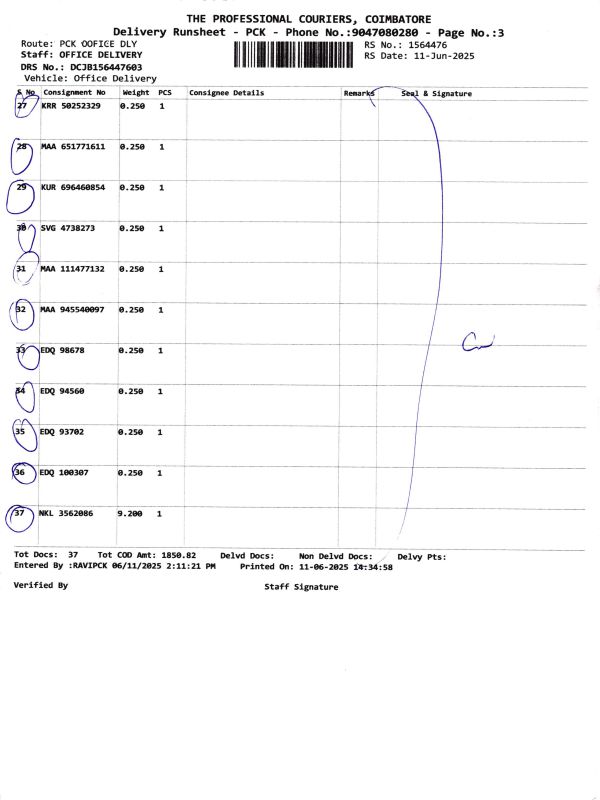 THE PROFESSIONAL COURIERS, COIMBATORE
Delivery Runsheet - PCK - Phone No.:9047080280 - Page No.:3

Route: PCK OOFICE DLY
Staff: OFFICE DELIVERY
DRS No.: DCJB156447603
Vehicle: Office Delivery

RS No.: 1564476
RS Date: 11-Jun-2025

| S No | Consignment No | Weight | PCS | Consignee Details | Remarks | Seal & Signature |
|---|---|---|---|---|---|---|
| 27 | KRR 50252329 | 0.250 | 1 | | | |
| 28 | MAA 651771611 | 0.250 | 1 | | | |
| 29 | KUR 696460854 | 0.250 | 1 | | | |
| 30 | SVG 4738273 | 0.250 | 1 | | | |
| 31 | MAA 111477132 | 0.250 | 1 | | | |
| 32 | MAA 945540097 | 0.250 | 1 | | | |
| 33 | EDQ 98678 | 0.250 | 1 | | | |
| 34 | EDQ 94560 | 0.250 | 1 | | | |
| 35 | EDQ 93702 | 0.250 | 1 | | | |
| 36 | EDQ 100307 | 0.250 | 1 | | | |
| 37 | NKL 3562086 | 9.200 | 1 | | | |

Tot Docs: 37 Tot COD Amt: 1850.82 Delvd Docs: Non Delvd Docs: Delvy Pts:
Entered By :RAVIPCK 06/11/2025 2:11:21 PM Printed On: 11-06-2025 14:34:58

Verified By

Staff Signature